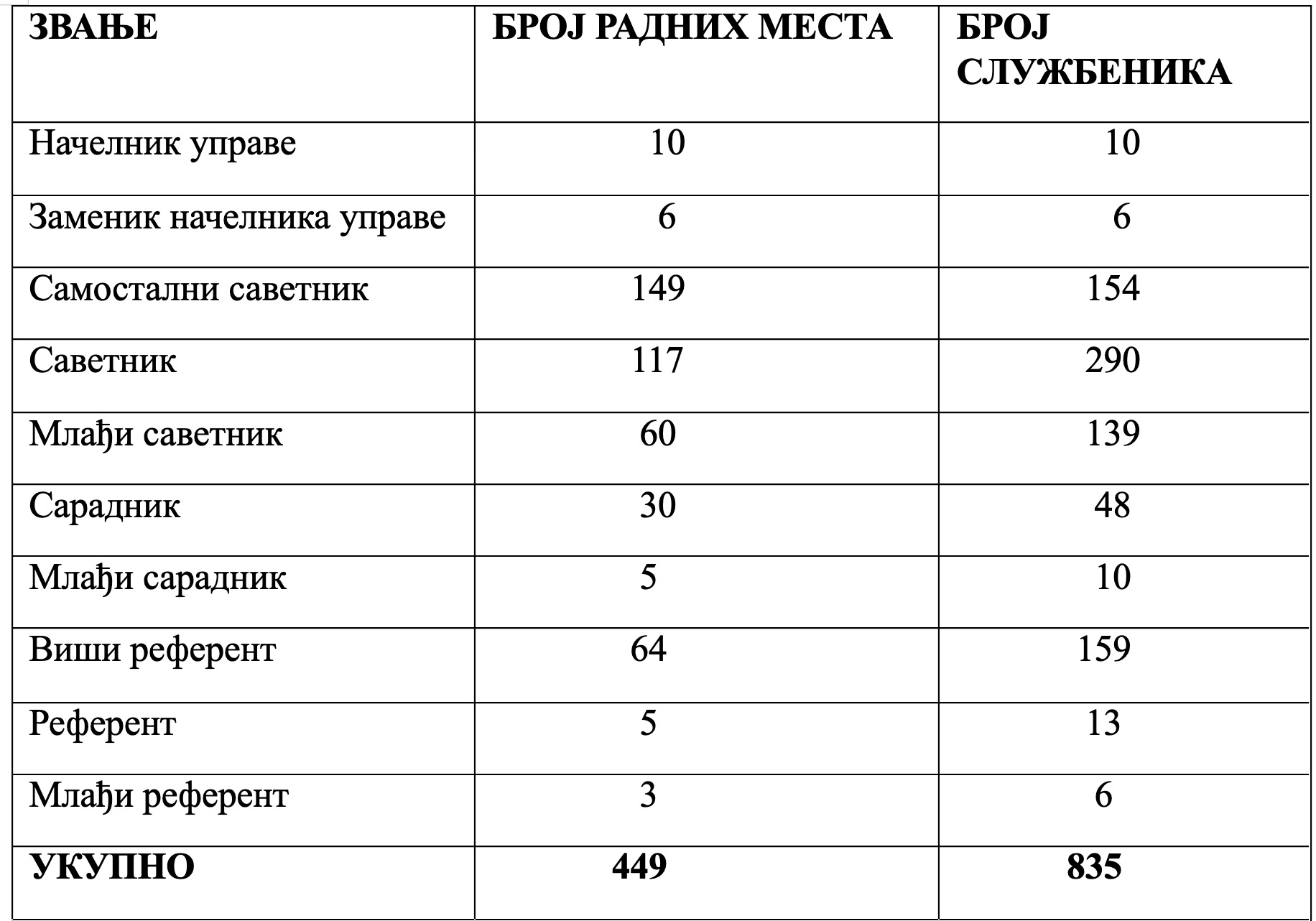 | ЗВАЊЕ | БРОЈ РАДНИХ МЕСТА | БРОЈ СЛУЖБЕНИКА |
|---|---|---|
| Начелник управе | 10 | 10 |
| Заменик начелника управе | 6 | 6 |
| Самостални саветник | 149 | 154 |
| Саветник | 117 | 290 |
| Млађи саветник | 60 | 139 |
| Сарадник | 30 | 48 |
| Млађи сарадник | 5 | 10 |
| Виши референт | 64 | 159 |
| Референт | 5 | 13 |
| Млађи референт | 3 | 6 |
| **УКУПНО** | **449** | **835** |